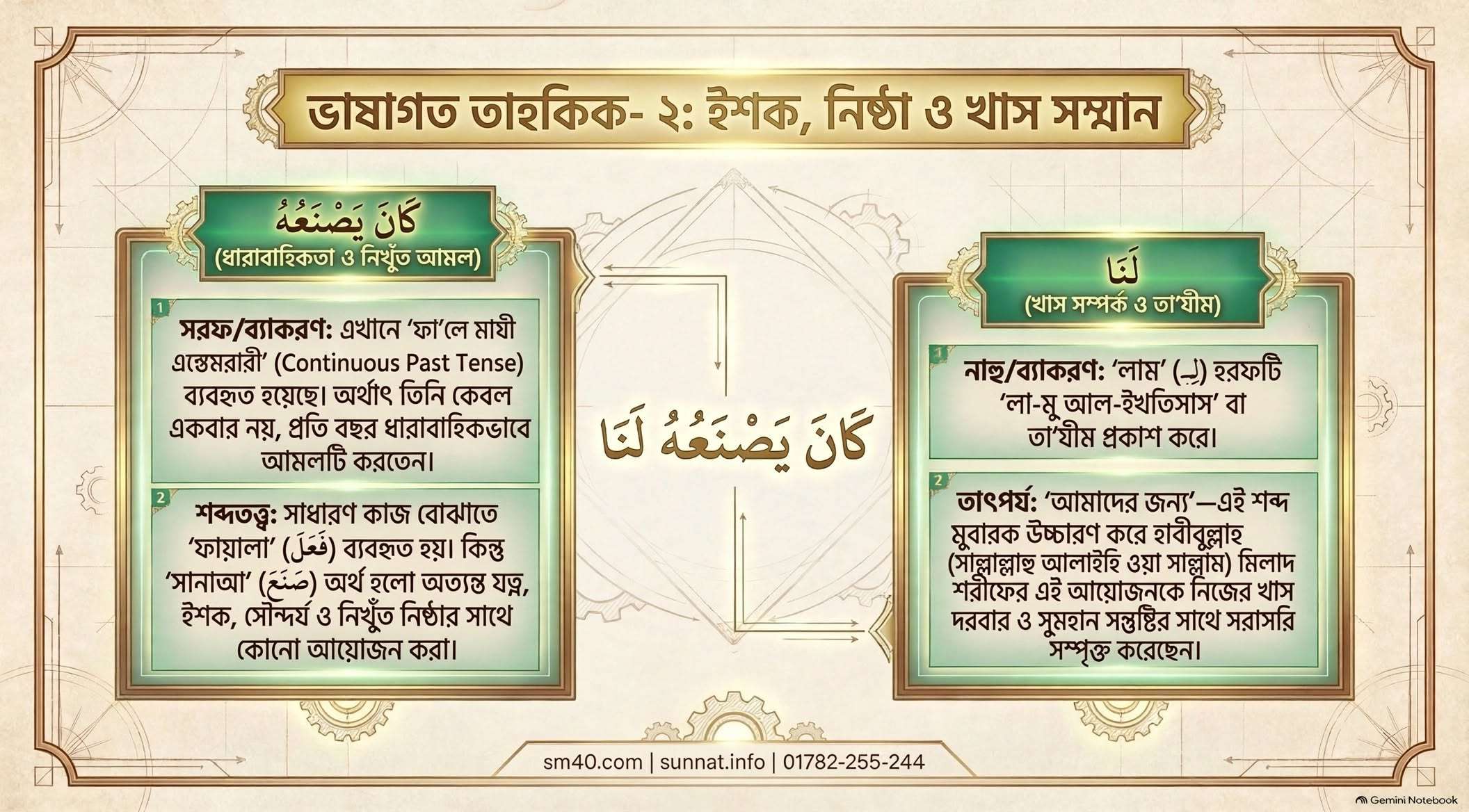 ভাষাগত তাহকিক- ২: ইশক, নিষ্ঠা ও খাস সম্মান

كَانَ يَصْنَعُهُ
(ধারাবাহিকতা ও নিখুঁত আমল)

1
সরফ/ব্যাকরণ: এখানে 'ফা'লে মাযী এস্তেমরারী' (Continuous Past Tense) ব্যবহৃত হয়েছে। অর্থাৎ তিনি কেবল একবার নয়, প্রতি বছর ধারাবাহিকভাবে আমলটি করতেন।

2
শব্দতত্ত্ব: সাধারণ কাজ বোঝাতে 'ফায়ালা' (فَعَلَ) ব্যবহৃত হয়। কিন্তু 'সানাআ' (صَنَعَ) অর্থ হলো অত্যন্ত যত্ন, ইশক, সৌন্দর্য ও নিখুঁত নিষ্ঠার সাথে কোনো আয়োজন করা।

كَانَ يَصْنَعُهُ لَنَا

لَنَا
(খাস সম্পর্ক ও তা'যীম)

1
নাহু/ব্যাকরণ: 'লাম' (لِـ) হরফটি 'লা-মু আল-ইখতিসাস' বা তা'যীম প্রকাশ করে।

2
তাৎপর্য: 'আমাদের জন্য'—এই শব্দ মুবারক উচ্চারণ করে হাবীবুল্লাহ (সাল্লাল্লাহু আলাইহি ওয়া সাল্লাম) মিলাদ শরীফের এই আয়োজনকে নিজের খাস দরবার ও সুমহান সন্তুষ্টির সাথে সরাসরি সম্পৃক্ত করেছেন।

sm40.com | sunnat.info | 01782-255-244

Gemini Notebook